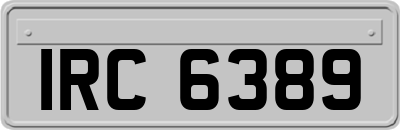 IRC 6389